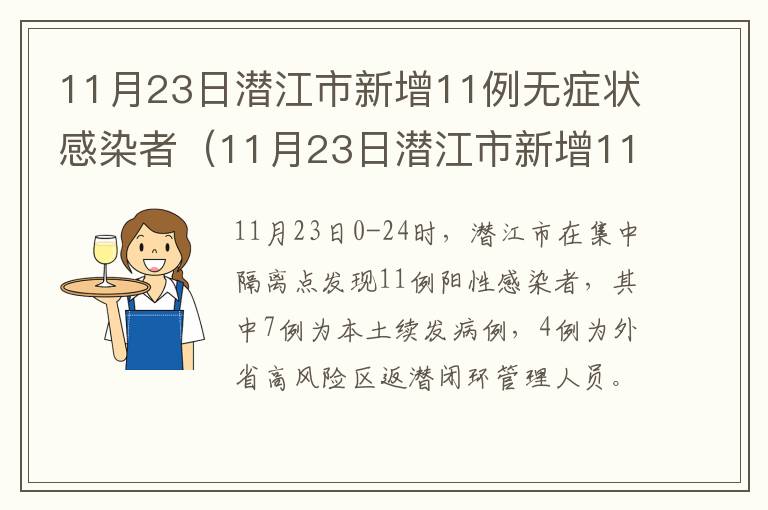 11月23日潜江市新增11例无症状感染者（11月23日潜江市新增11

11月23日0-24时，潜江市在集中隔离点发现11例阳性感染者，其中7例为本土续发病例，4例为外省高风险区返潜闭环管理人员。